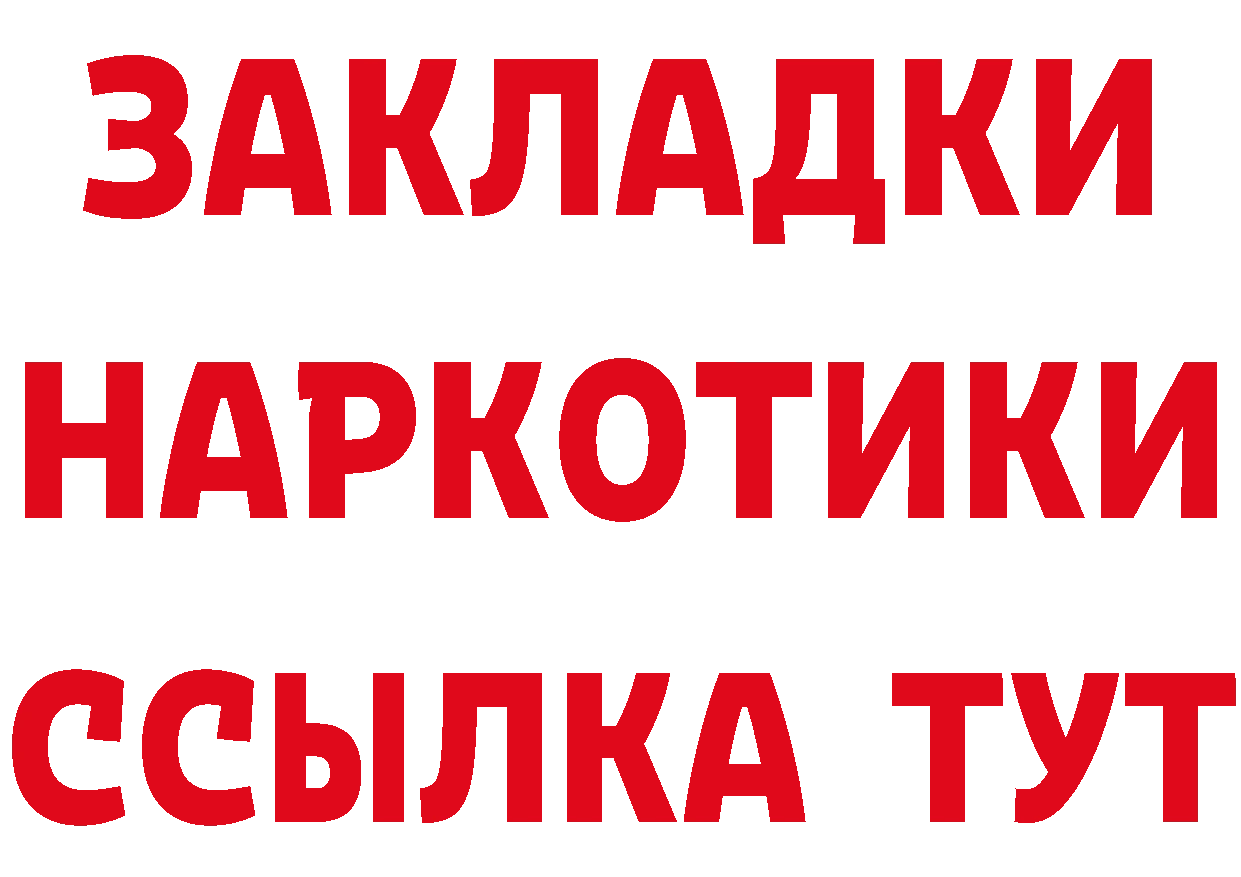 ЗАКЛАДКИ НАРКОТИКИ ССЫЛКА ТУТ